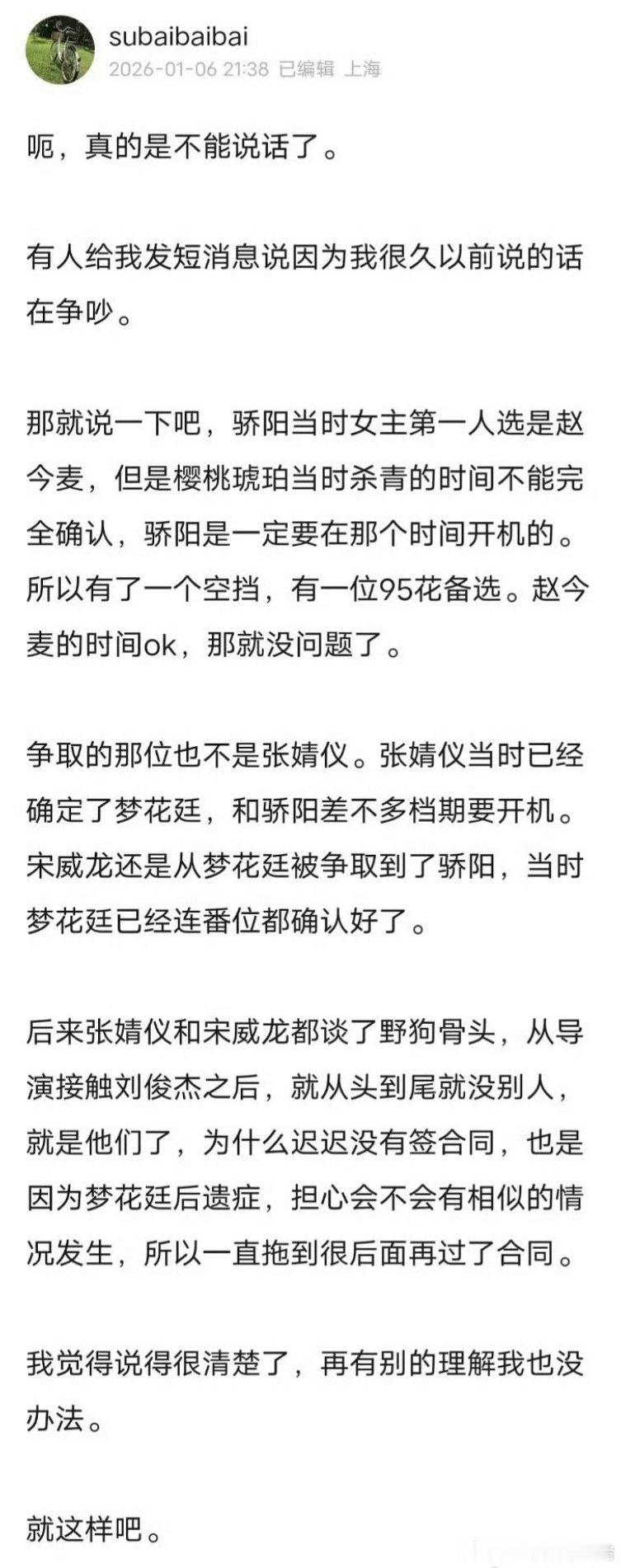 subaibaibai
2026-01-06 21:38 已编辑 上海

呃，真的是不能说话了。

有人给我发短消息说因为我很久以前说的话在争吵。

那就说一下吧，骄阳当时女主第一人选是赵今麦，但是樱桃琥珀当时杀青的时间不能完全确认，骄阳是一定要在那个时间开机的。所以有了一个空挡，有一位95花备选。赵今麦的时间ok，那就没问题了。

争取的那位也不是张婧仪。张婧仪当时已经确定了梦花廷，和骄阳差不多档期要开机。宋威龙还是从梦花廷被争取到了骄阳，当时梦花廷已经连番位都确认好了。

后来张婧仪和宋威龙都谈了野狗骨头，从导演接触刘俊杰之后，就从头到尾就没别人，就是他们了，为什么迟迟没有签合同，也是因为梦花廷后遗症，担心会不会有相似的情况发生，所以一直拖到很后面再过了合同。

我觉得说得很清楚了，再有别的理解我也没办法。

就这样吧。